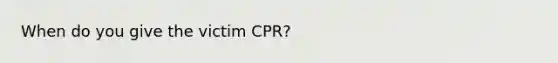 When do you give the victim CPR?